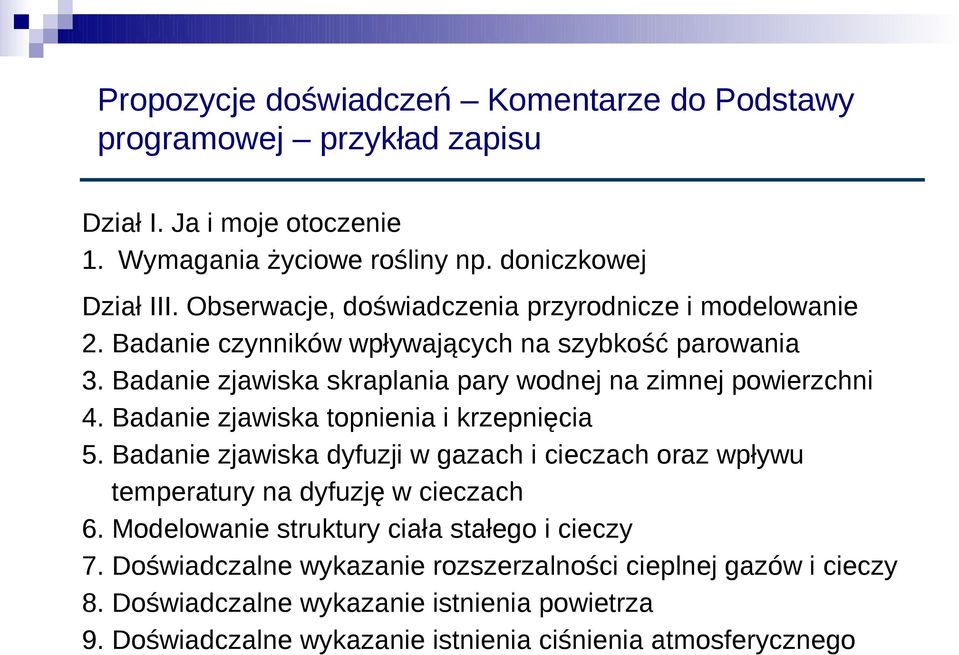 Propozycje doświadczeń – Komentarze do Podstawy programowej – przykład zapisu

Dział I. Ja i moje otoczenie
1. Wymagania życiowe rośliny np. doniczkowej

Dział III. Obserwacje, doświadczenia przyrodnicze i modelowanie
2. Badanie czynników wpływających na szybkość parowania
3. Badanie zjawiska skraplania pary wodnej na zimnej powierzchni
4. Badanie zjawiska topnienia i krzepnięcia
5. Badanie zjawiska dyfuzji w gazach i cieczach oraz wpływu temperatury na dyfuzję w cieczach
6. Modelowanie struktury ciała stałego i cieczy
7. Doświadczalne wykazanie rozszerzalności cieplnej gazów i cieczy
8. Doświadczalne wykazanie istnienia powietrza
9. Doświadczalne wykazanie istnienia ciśnienia atmosferycznego